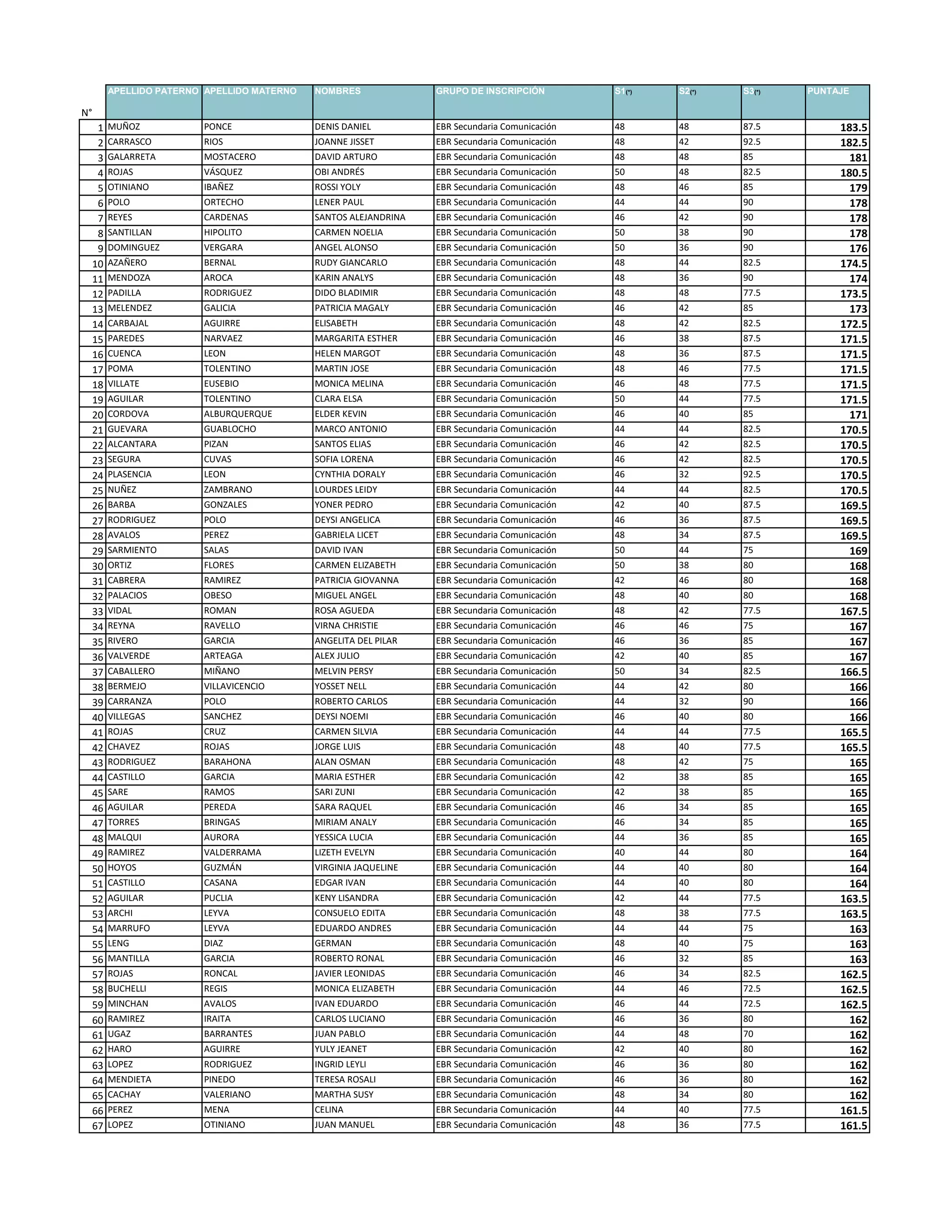 | N° | APELLIDO PATERNO | APELLIDO MATERNO | NOMBRES | GRUPO DE INSCRIPCIÓN | S1 (*) | S2 (*) | S3 (*) | PUNTAJE |
|---|---|---|---|---|---|---|---|---|
| 1 | MUÑOZ | PONCE | DENIS DANIEL | EBR Secundaria Comunicación | 48 | 48 | 87.5 | 183.5 |
| 2 | CARRASCO | RIOS | JOANNE JISSET | EBR Secundaria Comunicación | 48 | 42 | 92.5 | 182.5 |
| 3 | GALARRETA | MOSTACERO | DAVID ARTURO | EBR Secundaria Comunicación | 48 | 48 | 85 | 181 |
| 4 | ROJAS | VÁSQUEZ | OBI ANDRÉS | EBR Secundaria Comunicación | 50 | 48 | 82.5 | 180.5 |
| 5 | OTINIANO | IBAÑEZ | ROSSI YOLY | EBR Secundaria Comunicación | 48 | 46 | 85 | 179 |
| 6 | POLO | ORTECHO | LENER PAUL | EBR Secundaria Comunicación | 44 | 44 | 90 | 178 |
| 7 | REYES | CARDENAS | SANTOS ALEJANDRINA | EBR Secundaria Comunicación | 46 | 42 | 90 | 178 |
| 8 | SANTILLAN | HIPOLITO | CARMEN NOELIA | EBR Secundaria Comunicación | 50 | 38 | 90 | 178 |
| 9 | DOMINGUEZ | VERGARA | ANGEL ALONSO | EBR Secundaria Comunicación | 50 | 36 | 90 | 176 |
| 10 | AZAÑERO | BERNAL | RUDY GIANCARLO | EBR Secundaria Comunicación | 48 | 44 | 82.5 | 174.5 |
| 11 | MENDOZA | AROCA | KARIN ANALYS | EBR Secundaria Comunicación | 48 | 36 | 90 | 174 |
| 12 | PADILLA | RODRIGUEZ | DIDO BLADIMIR | EBR Secundaria Comunicación | 48 | 48 | 77.5 | 173.5 |
| 13 | MELENDEZ | GALICIA | PATRICIA MAGALY | EBR Secundaria Comunicación | 46 | 42 | 85 | 173 |
| 14 | CARBAJAL | AGUIRRE | ELISABETH | EBR Secundaria Comunicación | 48 | 42 | 82.5 | 172.5 |
| 15 | PAREDES | NARVAEZ | MARGARITA ESTHER | EBR Secundaria Comunicación | 46 | 38 | 87.5 | 171.5 |
| 16 | CUENCA | LEON | HELEN MARGOT | EBR Secundaria Comunicación | 48 | 36 | 87.5 | 171.5 |
| 17 | POMA | TOLENTINO | MARTIN JOSE | EBR Secundaria Comunicación | 48 | 46 | 77.5 | 171.5 |
| 18 | VILLATE | EUSEBIO | MONICA MELINA | EBR Secundaria Comunicación | 46 | 48 | 77.5 | 171.5 |
| 19 | AGUILAR | TOLENTINO | CLARA ELSA | EBR Secundaria Comunicación | 50 | 44 | 77.5 | 171.5 |
| 20 | CORDOVA | ALBURQUERQUE | ELDER KEVIN | EBR Secundaria Comunicación | 46 | 40 | 85 | 171 |
| 21 | GUEVARA | GUABLOCHO | MARCO ANTONIO | EBR Secundaria Comunicación | 44 | 44 | 82.5 | 170.5 |
| 22 | ALCANTARA | PIZAN | SANTOS ELIAS | EBR Secundaria Comunicación | 46 | 42 | 82.5 | 170.5 |
| 23 | SEGURA | CUVAS | SOFIA LORENA | EBR Secundaria Comunicación | 46 | 42 | 82.5 | 170.5 |
| 24 | PLASENCIA | LEON | CYNTHIA DORALY | EBR Secundaria Comunicación | 46 | 32 | 92.5 | 170.5 |
| 25 | NUÑEZ | ZAMBRANO | LOURDES LEIDY | EBR Secundaria Comunicación | 44 | 44 | 82.5 | 170.5 |
| 26 | BARBA | GONZALES | YONER PEDRO | EBR Secundaria Comunicación | 42 | 40 | 87.5 | 169.5 |
| 27 | RODRIGUEZ | POLO | DEYSI ANGELICA | EBR Secundaria Comunicación | 46 | 36 | 87.5 | 169.5 |
| 28 | AVALOS | PEREZ | GABRIELA LICET | EBR Secundaria Comunicación | 48 | 34 | 87.5 | 169.5 |
| 29 | SARMIENTO | SALAS | DAVID IVAN | EBR Secundaria Comunicación | 50 | 44 | 75 | 169 |
| 30 | ORTIZ | FLORES | CARMEN ELIZABETH | EBR Secundaria Comunicación | 50 | 38 | 80 | 168 |
| 31 | CABRERA | RAMIREZ | PATRICIA GIOVANNA | EBR Secundaria Comunicación | 42 | 46 | 80 | 168 |
| 32 | PALACIOS | OBESO | MIGUEL ANGEL | EBR Secundaria Comunicación | 48 | 40 | 80 | 168 |
| 33 | VIDAL | ROMAN | ROSA AGUEDA | EBR Secundaria Comunicación | 48 | 42 | 77.5 | 167.5 |
| 34 | REYNA | RAVELLO | VIRNA CHRISTIE | EBR Secundaria Comunicación | 46 | 46 | 75 | 167 |
| 35 | RIVERO | GARCIA | ANGELITA DEL PILAR | EBR Secundaria Comunicación | 46 | 36 | 85 | 167 |
| 36 | VALVERDE | ARTEAGA | ALEX JULIO | EBR Secundaria Comunicación | 42 | 40 | 85 | 167 |
| 37 | CABALLERO | MIÑANO | MELVIN PERSY | EBR Secundaria Comunicación | 50 | 34 | 82.5 | 166.5 |
| 38 | BERMEJO | VILLAVICENCIO | YOSSET NELL | EBR Secundaria Comunicación | 44 | 42 | 80 | 166 |
| 39 | CARRANZA | POLO | ROBERTO CARLOS | EBR Secundaria Comunicación | 44 | 32 | 90 | 166 |
| 40 | VILLEGAS | SANCHEZ | DEYSI NOEMI | EBR Secundaria Comunicación | 46 | 40 | 80 | 166 |
| 41 | ROJAS | CRUZ | CARMEN SILVIA | EBR Secundaria Comunicación | 44 | 44 | 77.5 | 165.5 |
| 42 | CHAVEZ | ROJAS | JORGE LUIS | EBR Secundaria Comunicación | 48 | 40 | 77.5 | 165.5 |
| 43 | RODRIGUEZ | BARAHONA | ALAN OSMAN | EBR Secundaria Comunicación | 48 | 42 | 75 | 165 |
| 44 | CASTILLO | GARCIA | MARIA ESTHER | EBR Secundaria Comunicación | 42 | 38 | 85 | 165 |
| 45 | SARE | RAMOS | SARI ZUNI | EBR Secundaria Comunicación | 42 | 38 | 85 | 165 |
| 46 | AGUILAR | PEREDA | SARA RAQUEL | EBR Secundaria Comunicación | 46 | 34 | 85 | 165 |
| 47 | TORRES | BRINGAS | MIRIAM ANALY | EBR Secundaria Comunicación | 46 | 34 | 85 | 165 |
| 48 | MALQUI | AURORA | YESSICA LUCIA | EBR Secundaria Comunicación | 44 | 36 | 85 | 165 |
| 49 | RAMIREZ | VALDERRAMA | LIZETH EVELYN | EBR Secundaria Comunicación | 40 | 44 | 80 | 164 |
| 50 | HOYOS | GUZMÁN | VIRGINIA JAQUELINE | EBR Secundaria Comunicación | 44 | 40 | 80 | 164 |
| 51 | CASTILLO | CASANA | EDGAR IVAN | EBR Secundaria Comunicación | 44 | 40 | 80 | 164 |
| 52 | AGUILAR | PUCLIA | KENY LISANDRA | EBR Secundaria Comunicación | 42 | 44 | 77.5 | 163.5 |
| 53 | ARCHI | LEYVA | CONSUELO EDITA | EBR Secundaria Comunicación | 48 | 38 | 77.5 | 163.5 |
| 54 | MARRUFO | LEYVA | EDUARDO ANDRES | EBR Secundaria Comunicación | 44 | 44 | 75 | 163 |
| 55 | LENG | DIAZ | GERMAN | EBR Secundaria Comunicación | 48 | 40 | 75 | 163 |
| 56 | MANTILLA | GARCIA | ROBERTO RONAL | EBR Secundaria Comunicación | 46 | 32 | 85 | 163 |
| 57 | ROJAS | RONCAL | JAVIER LEONIDAS | EBR Secundaria Comunicación | 46 | 34 | 82.5 | 162.5 |
| 58 | BUCHELLI | REGIS | MONICA ELIZABETH | EBR Secundaria Comunicación | 44 | 46 | 72.5 | 162.5 |
| 59 | MINCHAN | AVALOS | IVAN EDUARDO | EBR Secundaria Comunicación | 46 | 44 | 72.5 | 162.5 |
| 60 | RAMIREZ | IRAITA | CARLOS LUCIANO | EBR Secundaria Comunicación | 46 | 36 | 80 | 162 |
| 61 | UGAZ | BARRANTES | JUAN PABLO | EBR Secundaria Comunicación | 44 | 48 | 70 | 162 |
| 62 | HARO | AGUIRRE | YULY JEANET | EBR Secundaria Comunicación | 42 | 40 | 80 | 162 |
| 63 | LOPEZ | RODRIGUEZ | INGRID LEYLI | EBR Secundaria Comunicación | 46 | 36 | 80 | 162 |
| 64 | MENDIETA | PINEDO | TERESA ROSALI | EBR Secundaria Comunicación | 46 | 36 | 80 | 162 |
| 65 | CACHAY | VALERIANO | MARTHA SUSY | EBR Secundaria Comunicación | 48 | 34 | 80 | 162 |
| 66 | PEREZ | MENA | CELINA | EBR Secundaria Comunicación | 44 | 40 | 77.5 | 161.5 |
| 67 | LOPEZ | OTINIANO | JUAN MANUEL | EBR Secundaria Comunicación | 48 | 36 | 77.5 | 161.5 |